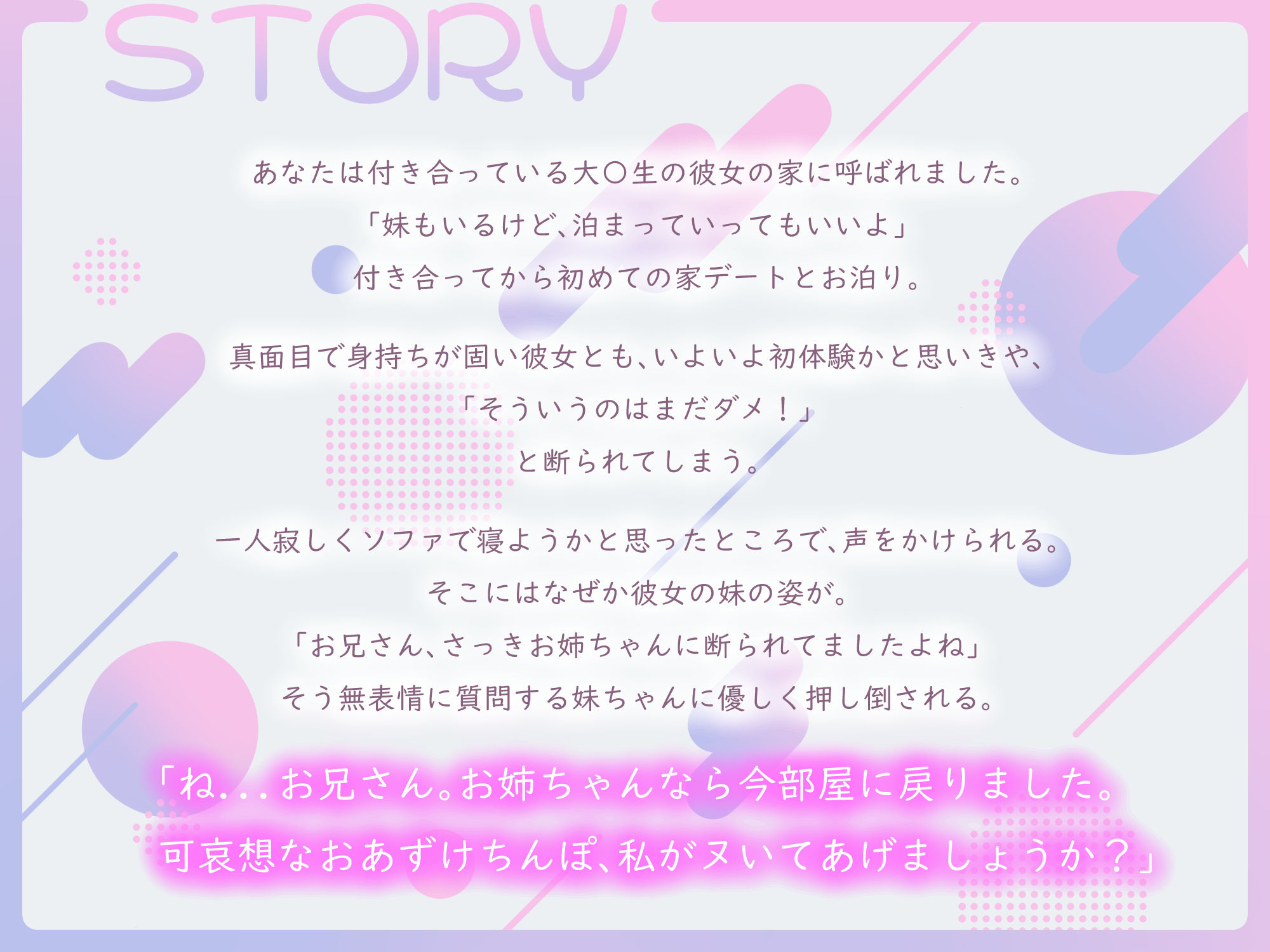 STORY

あなたは付き合っている大〇生の彼女の家に呼ばれました。
「妹もいるけど、泊まっていってもいいよ」
付き合ってから初めての家デートとお泊り。

真面目で身持ちが固い彼女とも、いよいよ初体験かと思いきや、
「そういうのはまだダメ！」
と断られてしまう。

一人寂しくソファで寝ようかと思ったところで、声をかけられる。
そこにはなぜか彼女の妹の姿が。
「お兄さん、さっきお姉ちゃんに断られてましたよね」
そう無表情に質問する妹ちゃんに優しく押し倒される。

「ね...お兄さん。お姉ちゃんなら今部屋に戻りました。
可哀想なおあずけちんぽ、私がヌいてあげましょうか？」